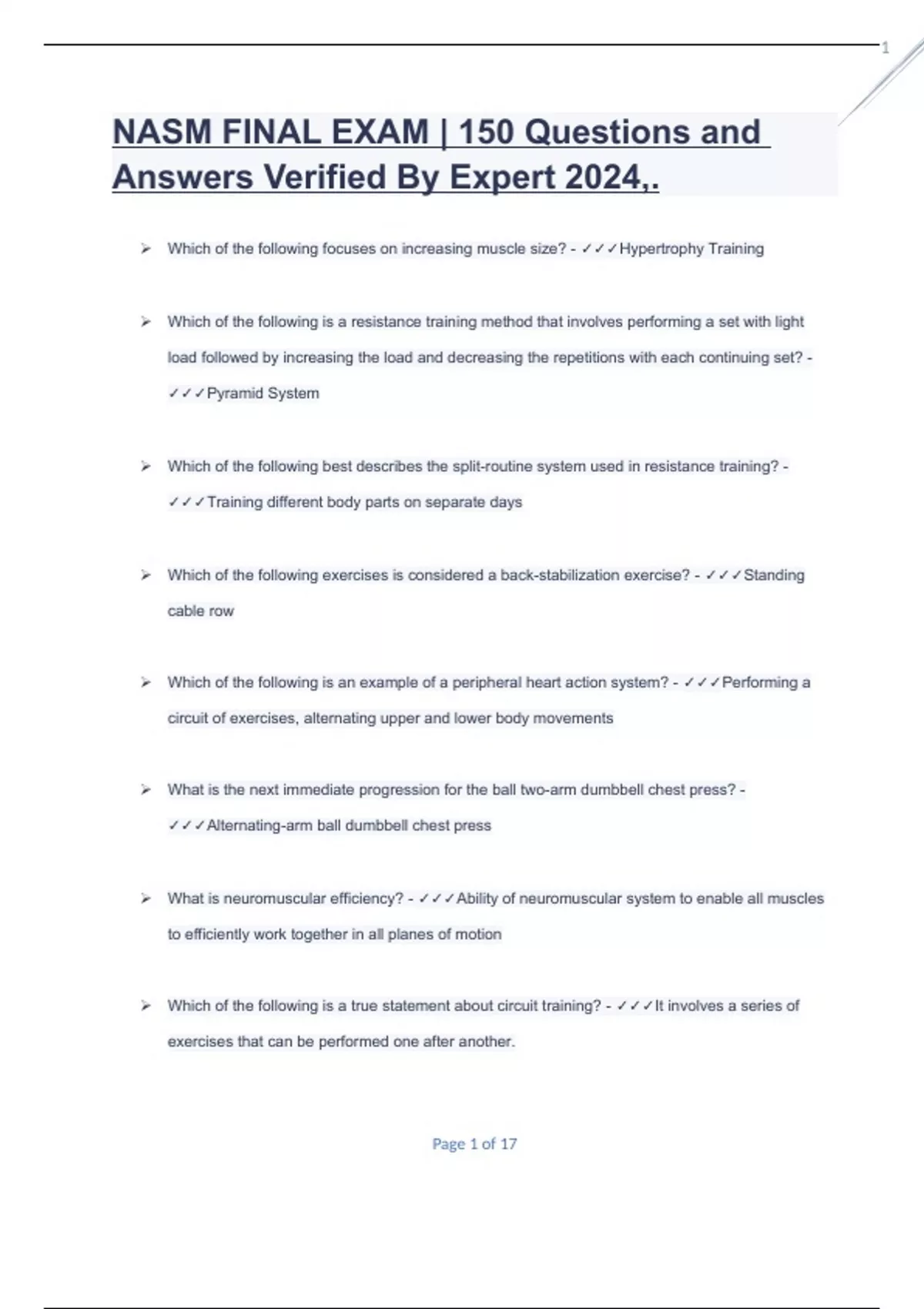 1

NASM FINAL EXAM | 150 Questions and Answers Verified By Expert 2024,.

➢ Which of the following focuses on increasing muscle size? - ✓✓✓Hypertrophy Training

➢ Which of the following is a resistance training method that involves performing a set with light load followed by increasing the load and decreasing the repetitions with each continuing set? - ✓✓✓Pyramid System

➢ Which of the following best describes the split-routine system used in resistance training? - ✓✓✓Training different body parts on separate days

➢ Which of the following exercises is considered a back-stabilization exercise? - ✓✓✓Standing cable row

➢ Which of the following is an example of a peripheral heart action system? - ✓✓✓Performing a circuit of exercises, alternating upper and lower body movements

➢ What is the next immediate progression for the ball two-arm dumbbell chest press? - ✓✓✓Alternating-arm ball dumbbell chest press

➢ What is neuromuscular efficiency? - ✓✓✓Ability of neuromuscular system to enable all muscles to efficiently work together in all planes of motion

➢ Which of the following is a true statement about circuit training? - ✓✓✓It involves a series of exercises that can be performed one after another.

Page 1 of 17